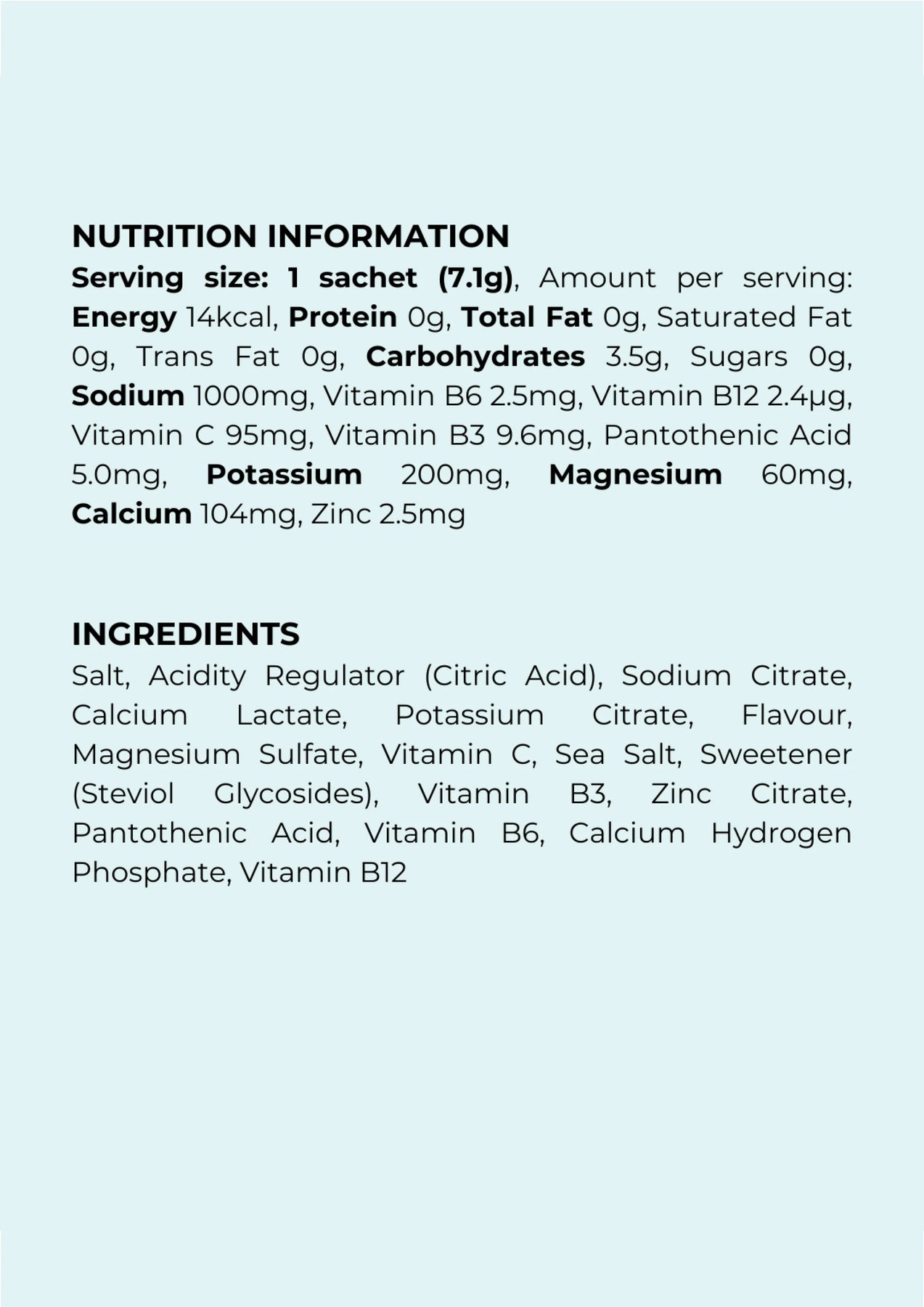 NUTRITION INFORMATION
Serving size: 1 sachet (7.1g), Amount per serving: Energy 14kcal, Protein 0g, Total Fat 0g, Saturated Fat 0g, Trans Fat 0g, Carbohydrates 3.5g, Sugars 0g, Sodium 1000mg, Vitamin B6 2.5mg, Vitamin B12 2.4μg, Vitamin C 95mg, Vitamin B3 9.6mg, Pantothenic Acid 5.0mg, Potassium 200mg, Magnesium 60mg, Calcium 104mg, Zinc 2.5mg

INGREDIENTS
Salt, Acidity Regulator (Citric Acid), Sodium Citrate, Calcium Lactate, Potassium Citrate, Flavour, Magnesium Sulfate, Vitamin C, Sea Salt, Sweetener (Steviol Glycosides), Vitamin B3, Zinc Citrate, Pantothenic Acid, Vitamin B6, Calcium Hydrogen Phosphate, Vitamin B12